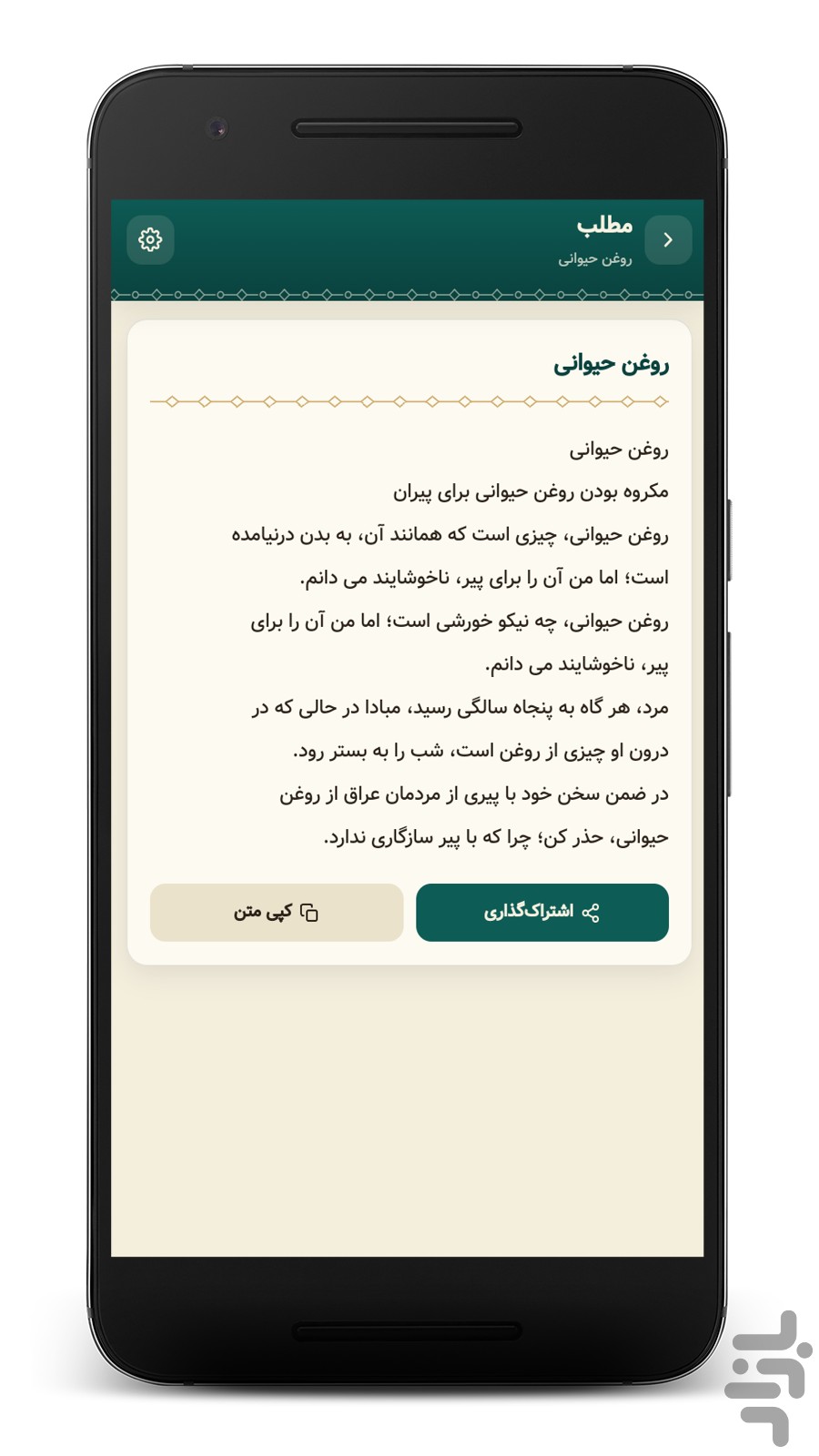 مطلب
روغن حیوانی

روغن حیوانی

روغن حیوانی
مکروه بودن روغن حیوانی برای پیران
روغن حیوانی، چیزی است که همانند آن، به بدن درنیامده است؛ اما من آن را برای پیر، ناخوشایند می دانم.
روغن حیوانی، چه نیکو خورشی است؛ اما من آن را برای پیر، ناخوشایند می دانم.
مرد، هر گاه به پنجاه سالگی رسید، مبادا در حالی که در درون او چیزی از روغن است، شب را به بستر رود.
در ضمن سخن خود با پیری از مردمان عراق از روغن حیوانی، حذر کن؛ چرا که با پیر سازگاری ندارد.

اشتراک‌گذاری
کپی متن